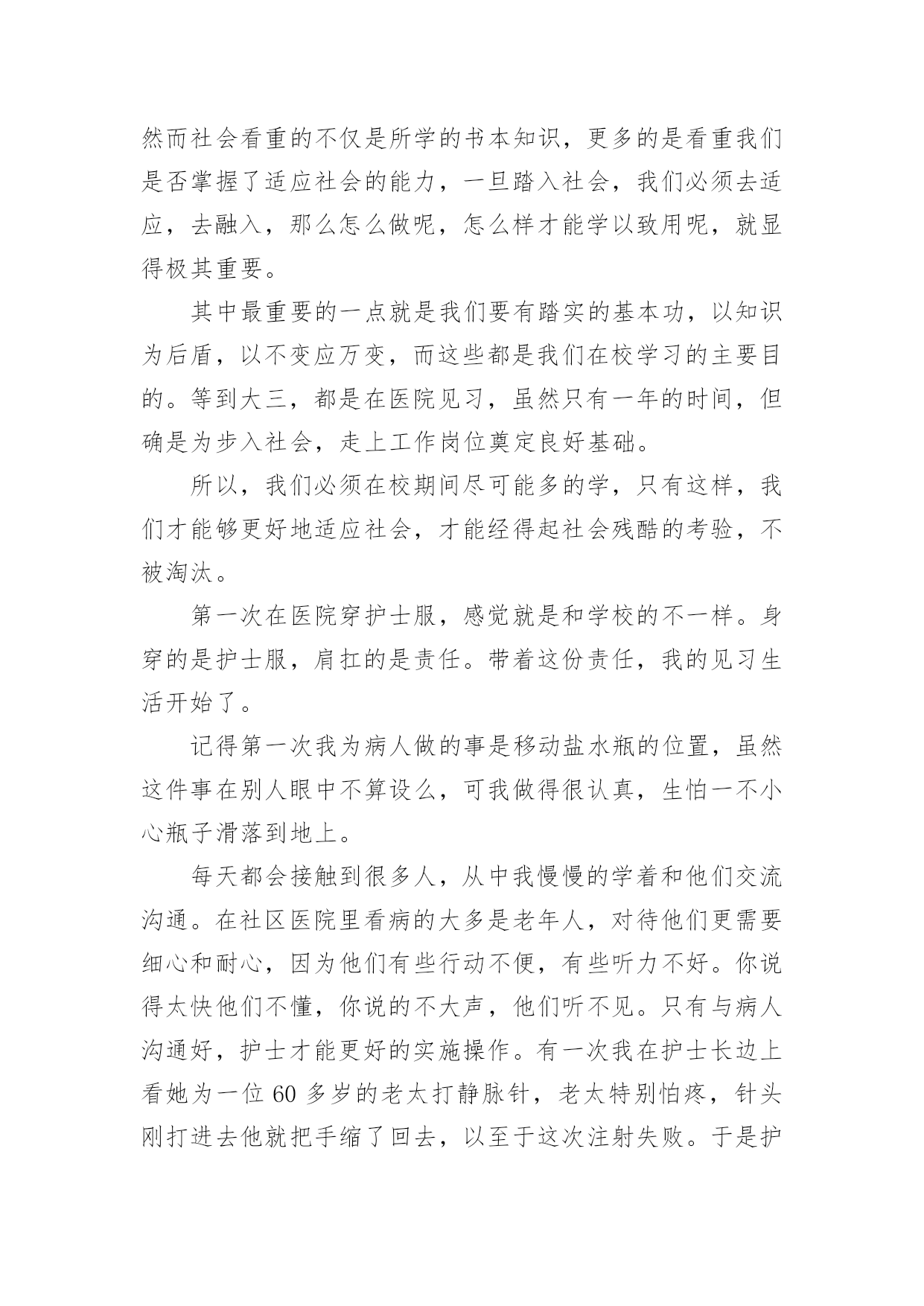 然而社会看重的不仅是所学的书本知识，更多的是看重我们是否掌握了适应社会的能力，一旦踏入社会，我们必须去适应，去融入，那么怎么做呢，怎么样才能学以致用呢，就显得极其重要。

其中最重要的一点就是我们要有踏实的基本功，以知识为后盾，以不变应万变，而这些都是我们在校学习的主要目的。等到大三，都是在医院见习，虽然只有一年的时间，但确是为步入社会，走上工作岗位奠定良好基础。

所以，我们必须在校期间尽可能多的学，只有这样，我们才能够更好地适应社会，才能经得起社会残酷的考验，不被淘汰。

第一次在医院穿护士服，感觉就是和学校的不一样。身穿的是护士服，肩扛的是责任。带着这份责任，我的见习生活开始了。

记得第一次我为病人做的事是移动盐水瓶的位置，虽然这件事在别人眼中不算设么，可我做得很认真，生怕一不小心瓶子滑落到地上。

每天都会接触到很多人，从中我慢慢的学着和他们交流沟通。在社区医院里看病的大多是老年人，对待他们更需要细心和耐心，因为他们有些行动不便，有些听力不好。你说得太快他们不懂，你说的不大声，他们听不见。只有与病人沟通好，护士才能更好的实施操作。有一次我在护士长边上看她为一位 60 多岁的老太打静脉针，老太特别怕疼，针头刚打进去他就把手缩了回去，以至于这次注射失败。于是护